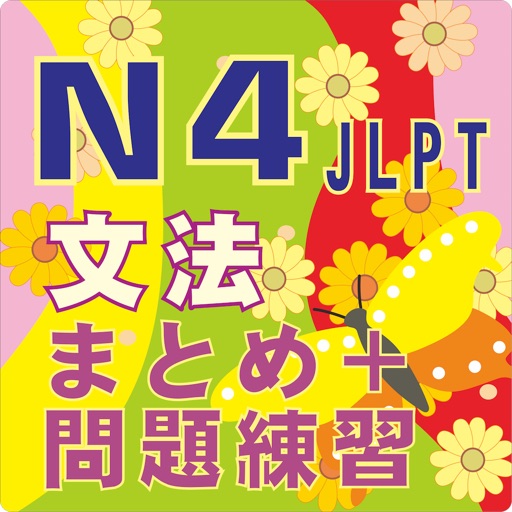 N4 JLPT

文法

まとめ＋

問題練習